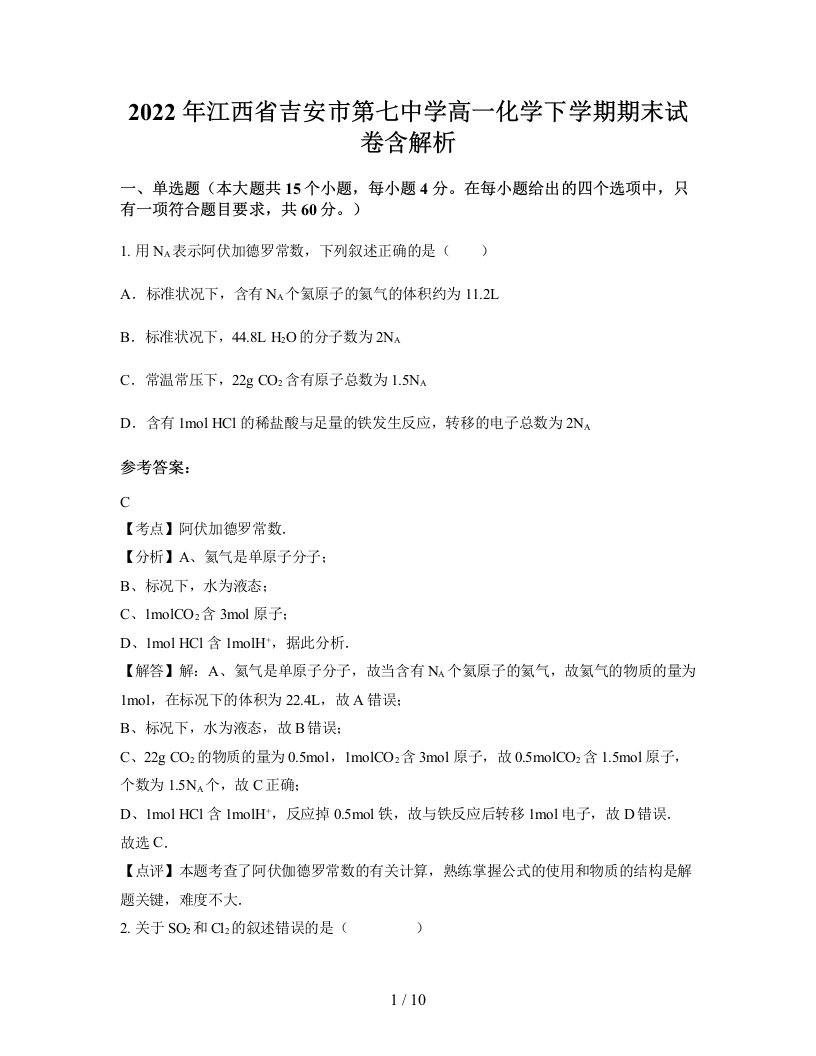 2022年江西省吉安市第七中学高一化学下学期期末试卷含解析

一、单选题（本大题共15个小题，每小题4分。在每小题给出的四个选项中，只有一项符合题目要求，共60分。）

1. 用$N_A$表示阿伏加德罗常数，下列叙述正确的是（　　）

A．标准状况下，含有$N_A$个氦原子的氦气的体积约为11.2L

B．标准状况下，44.8L $H_2O$的分子数为$2N_A$

C．常温常压下，22g $CO_2$含有原子总数为$1.5N_A$

D．含有1mol HCl的稀盐酸与足量的铁发生反应，转移的电子总数为$2N_A$

参考答案：

C
【考点】阿伏加德罗常数.
【分析】A、氦气是单原子分子；
B、标况下，水为液态；
C、1mol$CO_2$含3mol原子；
D、1mol HCl含1mol$H^+$，据此分析.
【解答】解：A、氦气是单原子分子，故当含有$N_A$个氦原子的氦气，故氦气的物质的量为1mol，在标况下的体积为22.4L，故A错误；
B、标况下，水为液态，故B错误；
C、22g $CO_2$的物质的量为0.5mol，1mol$CO_2$含3mol原子，故0.5mol$CO_2$含1.5mol原子，个数为$1.5N_A$个，故C正确；
D、1mol HCl含1mol$H^+$，反应掉0.5mol铁，故与铁反应后转移1mol电子，故D错误.
故选C.
【点评】本题考查了阿伏伽德罗常数的有关计算，熟练掌握公式的使用和物质的结构是解题关键，难度不大.
2. 关于$SO_2$和$Cl_2$的叙述错误的是（　　　　）

1 / 10